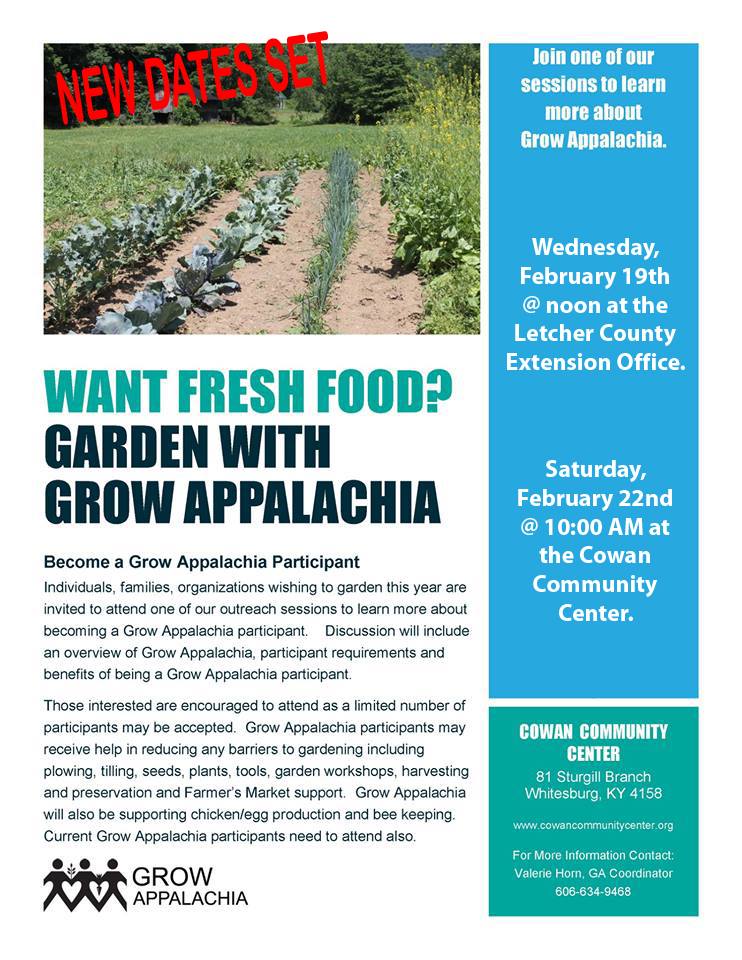 NEW DATES SET

WANT FRESH FOOD?
GARDEN WITH GROW APPALACHIA

Become a Grow Appalachia Participant

Individuals, families, organizations wishing to garden this year are invited to attend one of our outreach sessions to learn more about becoming a Grow Appalachia participant. Discussion will include an overview of Grow Appalachia, participant requirements and benefits of being a Grow Appalachia participant.

Those interested are encouraged to attend as a limited number of participants may be accepted. Grow Appalachia participants may receive help in reducing any barriers to gardening including plowing, tilling, seeds, plants, tools, garden workshops, harvesting and preservation and Farmer's Market support. Grow Appalachia will also be supporting chicken/egg production and bee keeping. Current Grow Appalachia participants need to attend also.

GROW APPALACHIA

Join one of our sessions to learn more about Grow Appalachia.

Wednesday, February 19th @ noon at the Letcher County Extension Office.

Saturday, February 22nd @ 10:00 AM at the Cowan Community Center.

COWAN COMMUNITY CENTER
81 Sturgill Branch
Whitesburg, KY 4158

www.cowancommunitycenter.org

For More Information Contact:
Valerie Horn, GA Coordinator
606-634-9468